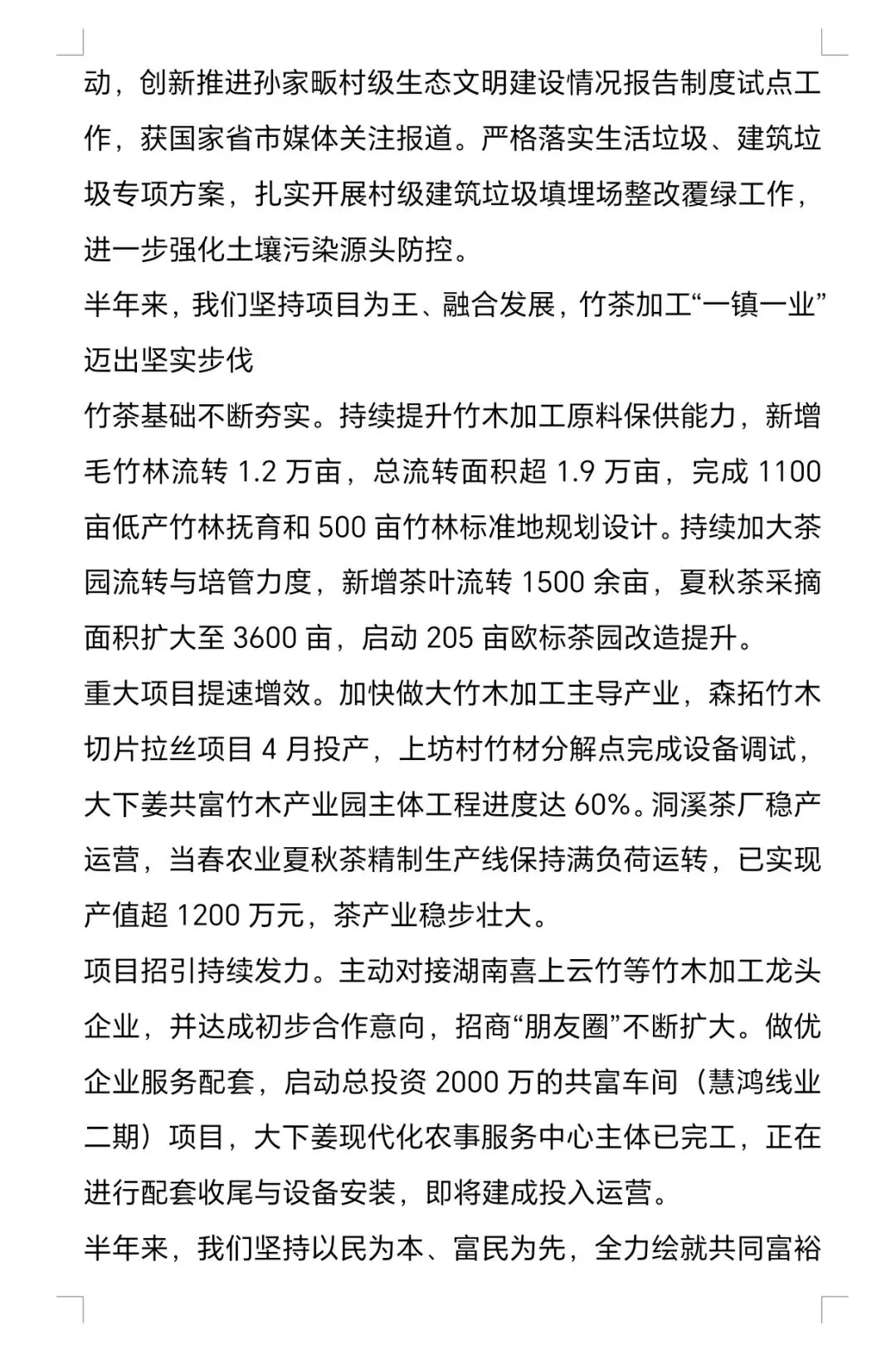 动，创新推进孙家畈村级生态文明建设情况报告制度试点工作，获国家省市媒体关注报道。严格落实生活垃圾、建筑垃圾专项方案，扎实开展村级建筑垃圾填埋场整改覆绿工作，进一步强化土壤污染源头防控。

半年来，我们坚持项目为王、融合发展，竹茶加工“一镇一业”迈出坚实步伐

竹茶基础不断夯实。持续提升竹木加工原料保供能力，新增毛竹林流转 1.2 万亩，总流转面积超 1.9 万亩，完成 1100 亩低产竹林抚育和 500 亩竹林标准地规划设计。持续加大茶园流转与培管力度，新增茶叶流转 1500 余亩，夏秋茶采摘面积扩大至 3600 亩，启动 205 亩欧标茶园改造提升。

重大项目提速增效。加快做大竹木加工主导产业，森拓竹木切片拉丝项目 4 月投产，上坊村竹材分解点完成设备调试，大下姜共富竹木产业园主体工程进度达 60%。洞溪茶厂稳产运营，当春农业夏秋茶精制生产线保持满负荷运转，已实现产值超 1200 万元，茶产业稳步壮大。

项目招引持续发力。主动对接湖南喜上云竹等竹木加工龙头企业，并达成初步合作意向，招商“朋友圈”不断扩大。做优企业服务配套，启动总投资 2000 万的共富车间（慧鸿线业二期）项目，大下姜现代化农事服务中心主体已完工，正在进行配套收尾与设备安装，即将建成投入运营。

半年来，我们坚持以民为本、富民为先，全力绘就共同富裕